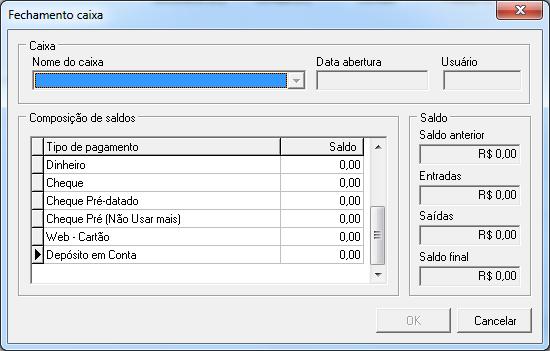 Fechamento caixa

Caixa
Nome do caixa
Data abertura
Usuário

Composição de saldos

| Tipo de pagamento | Saldo |
|---|---|
| Dinheiro | 0,00 |
| Cheque | 0,00 |
| Cheque Pré-datado | 0,00 |
| Cheque Pré (Não Usar mais) | 0,00 |
| Web - Cartão | 0,00 |
| Depósito em Conta | 0,00 |

Saldo
Saldo anterior
R$ 0,00
Entradas
R$ 0,00
Saídas
R$ 0,00
Saldo final
R$ 0,00

OK
Cancelar